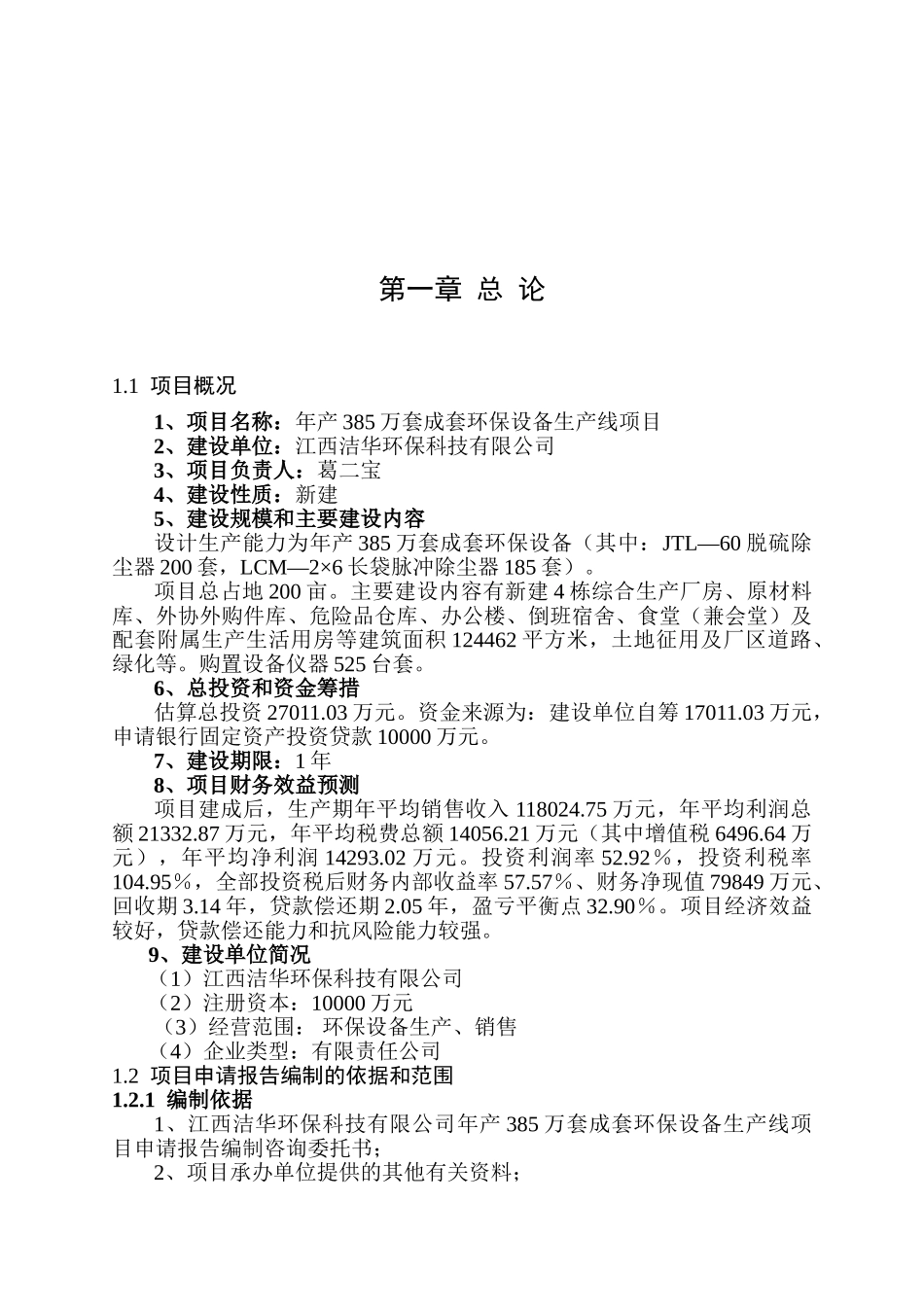 第一章 总 论

1.1 项目概况

1、项目名称：年产385万套成套环保设备生产线项目
2、建设单位：江西洁华环保科技有限公司
3、项目负责人：葛二宝
4、建设性质：新建
5、建设规模和主要建设内容

设计生产能力为年产385万套成套环保设备（其中：JTL—60脱硫除尘器200套，LCM—2×6长袋脉冲除尘器185套）。

项目总占地200亩。主要建设内容有新建4栋综合生产厂房、原材料库、外协外购件库、危险品仓库、办公楼、倒班宿舍、食堂（兼会堂）及配套附属生产生活用房等建筑面积124462平方米，土地征用及厂区道路、绿化等。购置设备仪器525台套。

6、总投资和资金筹措

估算总投资27011.03万元。资金来源为：建设单位自筹17011.03万元，申请银行固定资产投资贷款10000万元。

7、建设期限：1年
8、项目财务效益预测

项目建成后，生产期年平均销售收入118024.75万元，年平均利润总额21332.87万元，年平均税费总额14056.21万元（其中增值税6496.64万元），年平均净利润14293.02万元。投资利润率52.92％，投资利税率104.95％，全部投资税后财务内部收益率57.57％、财务净现值79849万元、回收期3.14年，贷款偿还期2.05年，盈亏平衡点32.90％。项目经济效益较好，贷款偿还能力和抗风险能力较强。

9、建设单位简况
（1）江西洁华环保科技有限公司
（2）注册资本：10000万元
（3）经营范围： 环保设备生产、销售
（4）企业类型：有限责任公司
1.2 项目申请报告编制的依据和范围
1.2.1 编制依据

1、江西洁华环保科技有限公司年产385万套成套环保设备生产线项目申请报告编制咨询委托书；

2、项目承办单位提供的其他有关资料；